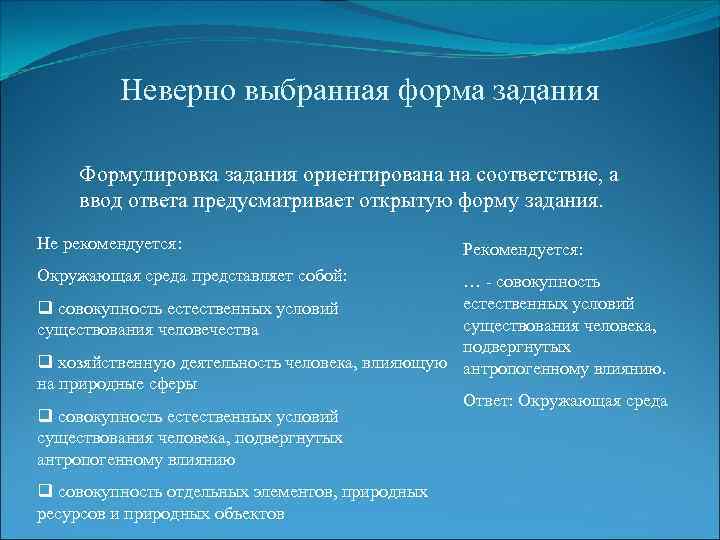 Неверно выбранная форма задания

Формулировка задания ориентирована на соответствие, а ввод ответа предусматривает открытую форму задания.

Не рекомендуется:

Окружающая среда представляет собой:

❑ совокупность естественных условий существования человечества

❑ хозяйственную деятельность человека, влияющую на природные сферы

❑ совокупность естественных условий существования человека, подвергнутых антропогенному влиянию

❑ совокупность отдельных элементов, природных ресурсов и природных объектов

Рекомендуется:

… - совокупность естественных условий существования человека, подвергнутых антропогенному влиянию.

Ответ: Окружающая среда